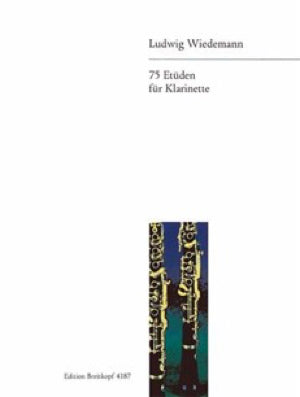 Ludwig Wiedemann

75 Etüden
für Klarinette

Edition Breitkopf 4187